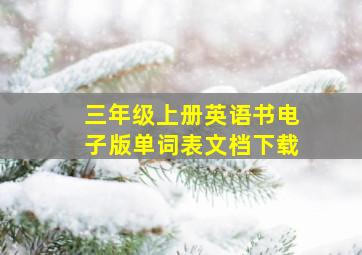 三年级上册英语书电子版单词表文档下载